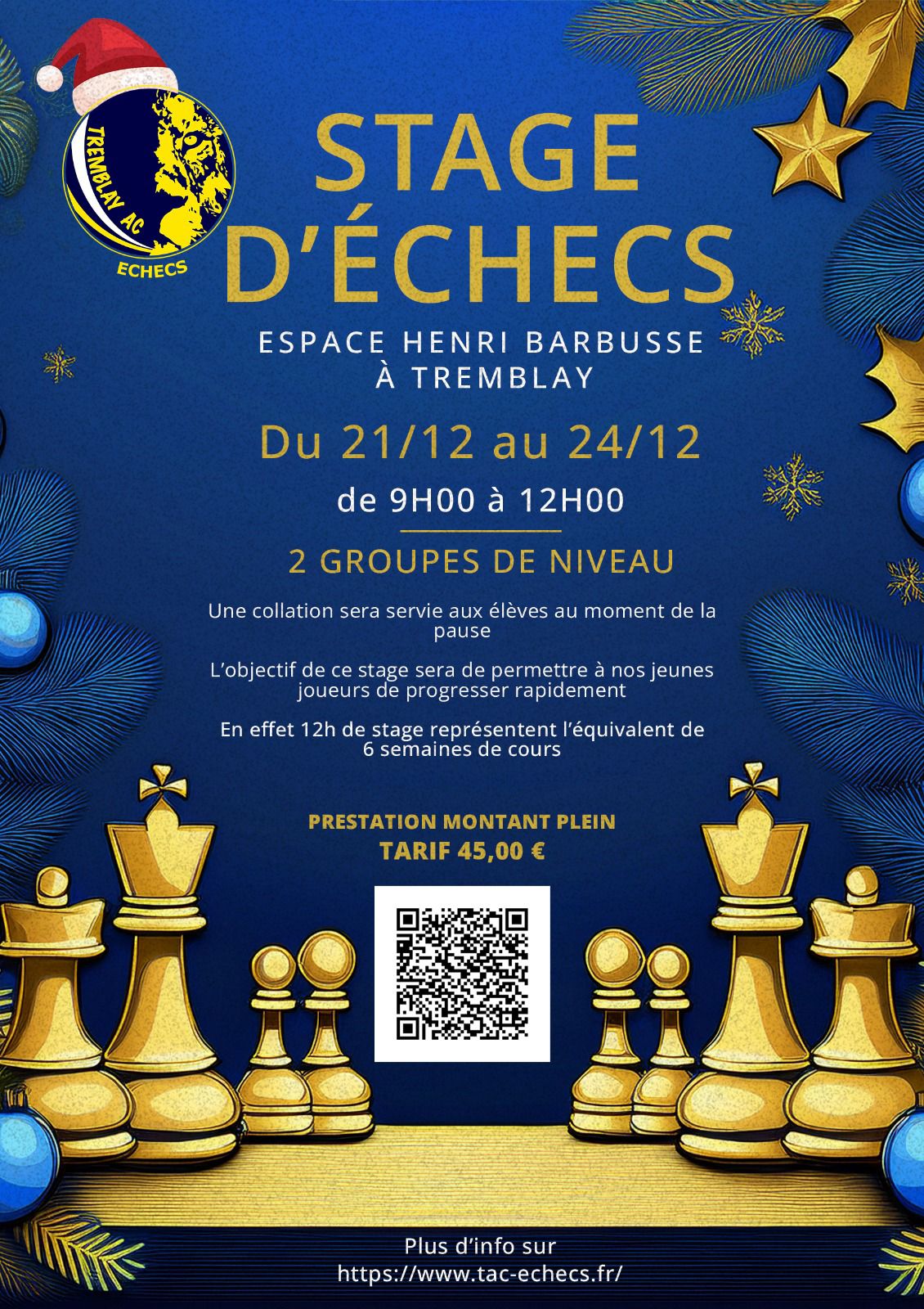 TREMBLAY AC
ECHECS

STAGE
D'ÉCHECS

ESPACE HENRI BARBUSSE
À TREMBLAY

Du 21/12 au 24/12

de 9H00 à 12H00

2 GROUPES DE NIVEAU

Une collation sera servie aux élèves au moment de la pause

L'objectif de ce stage sera de permettre à nos jeunes joueurs de progresser rapidement

En effet 12h de stage représentent l'équivalent de 6 semaines de cours

PRESTATION MONTANT PLEIN
TARIF 45,00 €

Plus d'info sur
https://www.tac-echecs.fr/